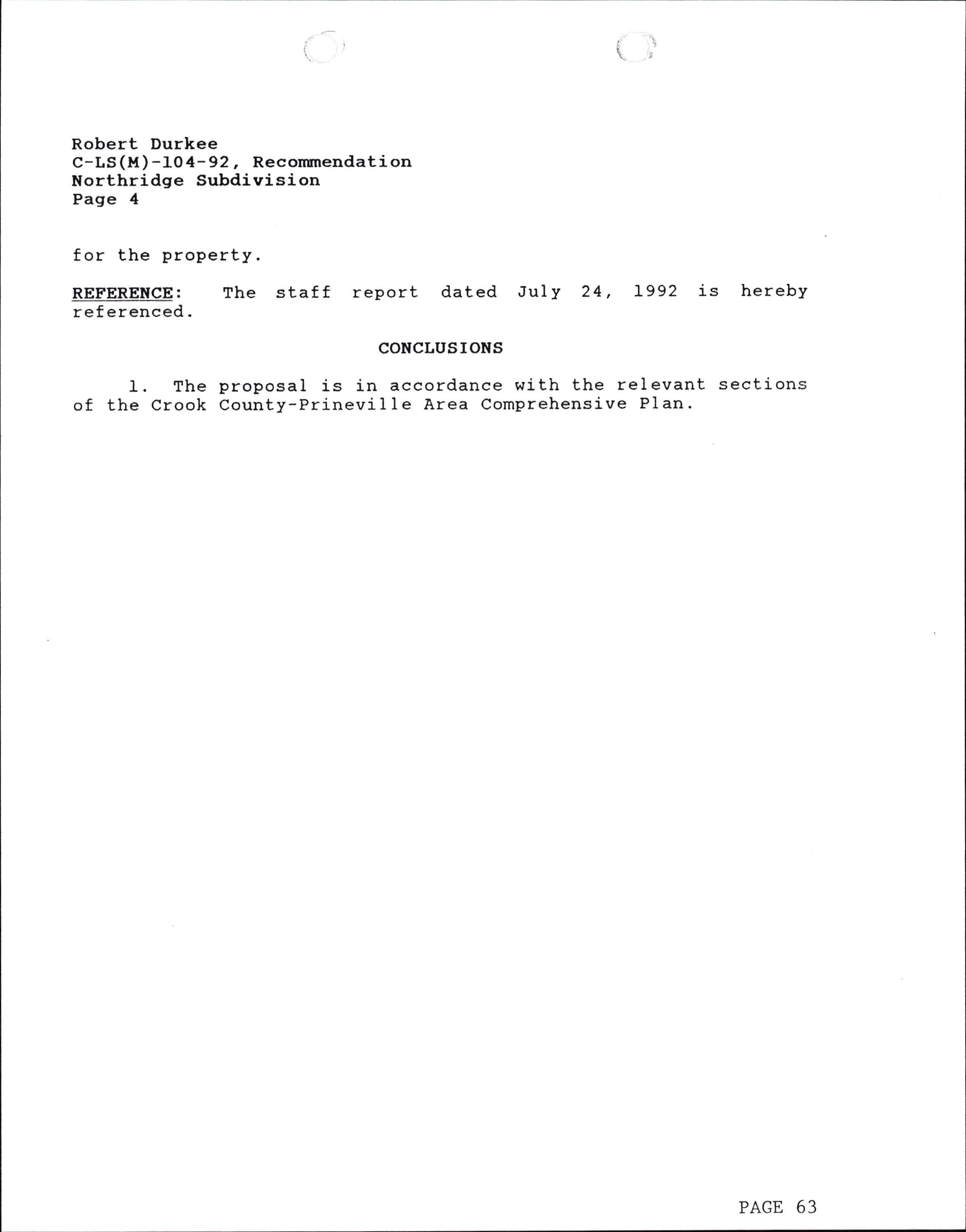 Robert Durkee
C-LS(M)-104-92, Recommendation
Northridge Subdivision
Page 4

for the property.

REFERENCE: The staff report dated July 24, 1992 is hereby referenced.

CONCLUSIONS

1. The proposal is in accordance with the relevant sections of the Crook County-Prineville Area Comprehensive Plan.

PAGE 63